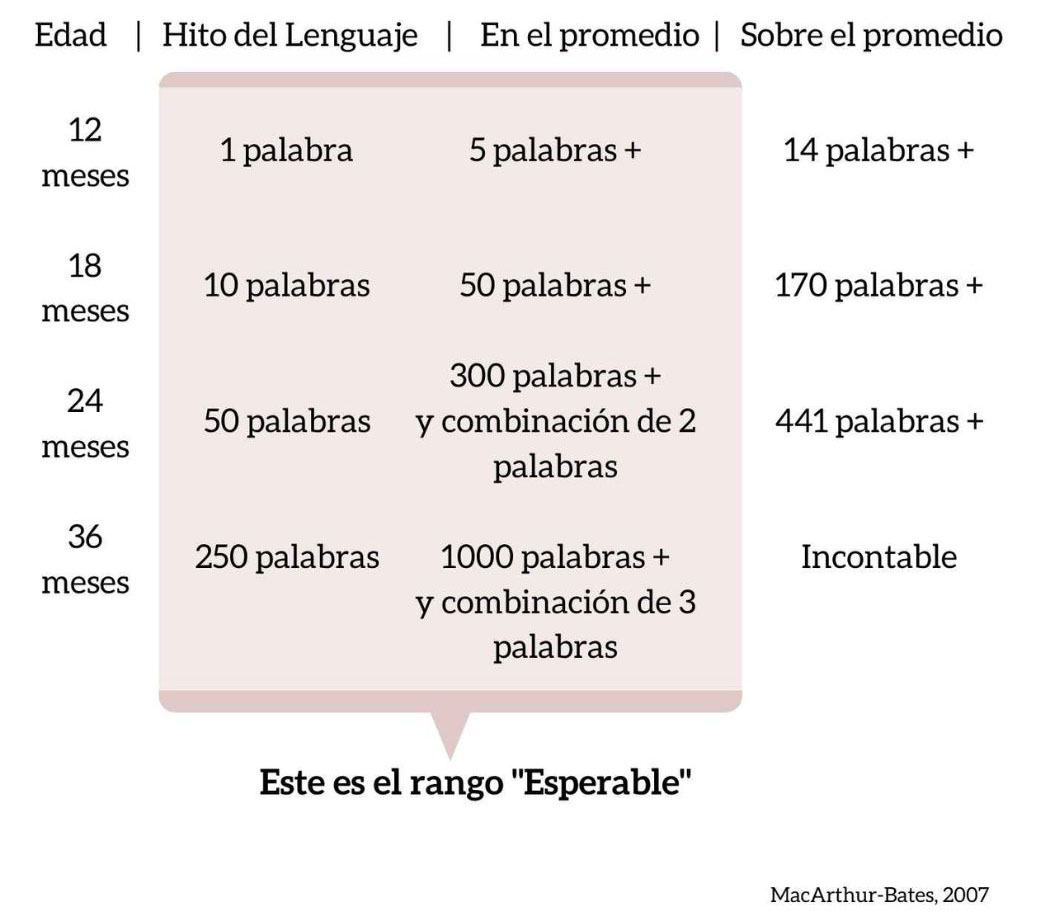 | Edad | Hito del Lenguaje | En el promedio | Sobre el promedio |
|---|---|---|---|
| 12 meses | 1 palabra | 5 palabras + | 14 palabras + |
| 18 meses | 10 palabras | 50 palabras + | 170 palabras + |
| 24 meses | 50 palabras | 300 palabras + y combinación de 2 palabras | 441 palabras + |
| 36 meses | 250 palabras | 1000 palabras + y combinación de 3 palabras | Incontable |

Este es el rango "Esperable"

MacArthur-Bates, 2007